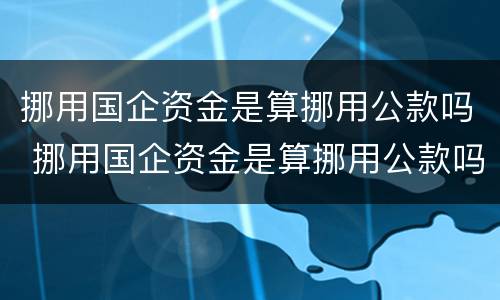 挪用国企资金是算挪用公款吗
挪用国企资金是算挪用公款吗